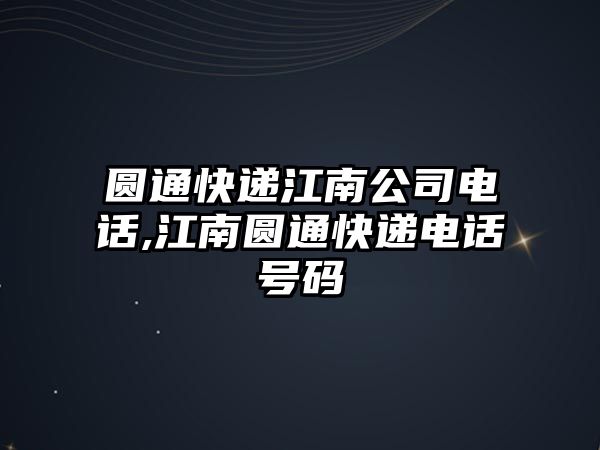 圆通快递江南公司电话,江南圆通快递电话号码